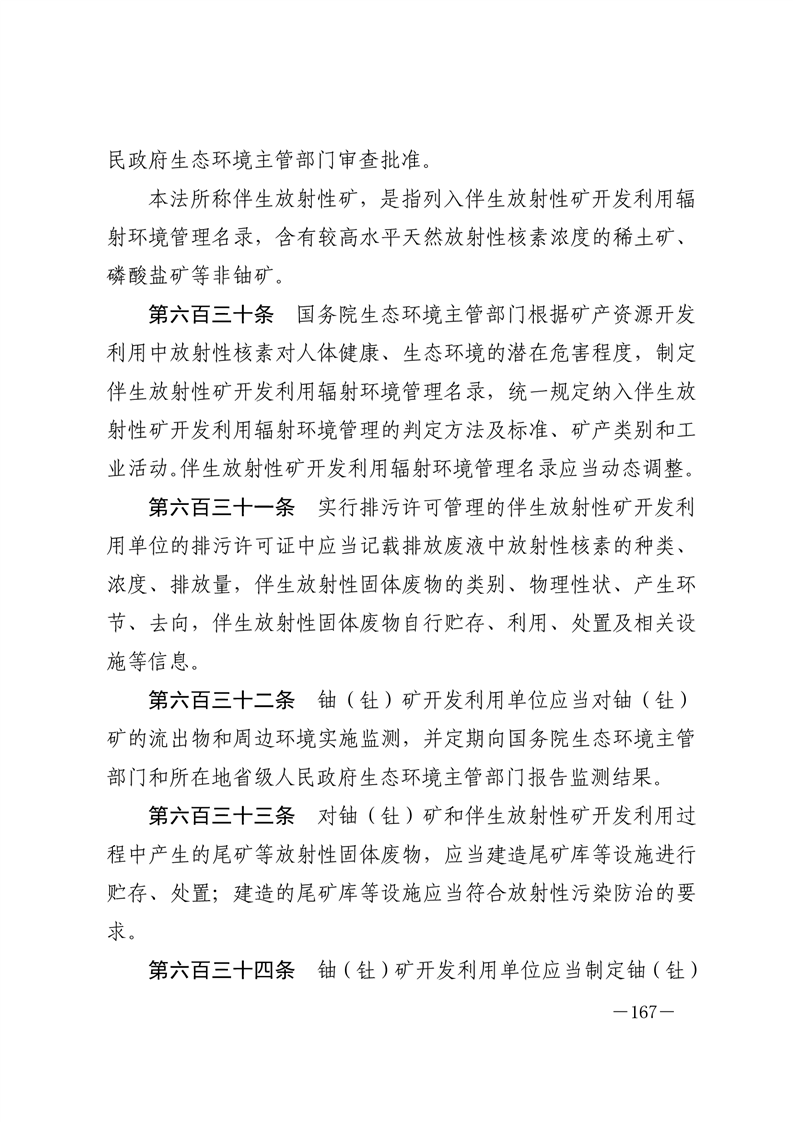 民政府生态环境主管部门审查批准。

本法所称伴生放射性矿，是指列入伴生放射性矿开发利用辐射环境管理名录，含有较高水平天然放射性核素浓度的稀土矿、磷酸盐矿等非铀矿。

第六百三十条　国务院生态环境主管部门根据矿产资源开发利用中放射性核素对人体健康、生态环境的潜在危害程度，制定伴生放射性矿开发利用辐射环境管理名录，统一规定纳入伴生放射性矿开发利用辐射环境管理的判定方法及标准、矿产类别和工业活动。伴生放射性矿开发利用辐射环境管理名录应当动态调整。

第六百三十一条　实行排污许可管理的伴生放射性矿开发利用单位的排污许可证中应当记载排放废液中放射性核素的种类、浓度、排放量，伴生放射性固体废物的类别、物理性状、产生环节、去向，伴生放射性固体废物自行贮存、利用、处置及相关设施等信息。

第六百三十二条　铀（钍）矿开发利用单位应当对铀（钍）矿的流出物和周边环境实施监测，并定期向国务院生态环境主管部门和所在地省级人民政府生态环境主管部门报告监测结果。

第六百三十三条　对铀（钍）矿和伴生放射性矿开发利用过程中产生的尾矿等放射性固体废物，应当建造尾矿库等设施进行贮存、处置；建造的尾矿库等设施应当符合放射性污染防治的要求。

第六百三十四条　铀（钍）矿开发利用单位应当制定铀（钍）

—167—